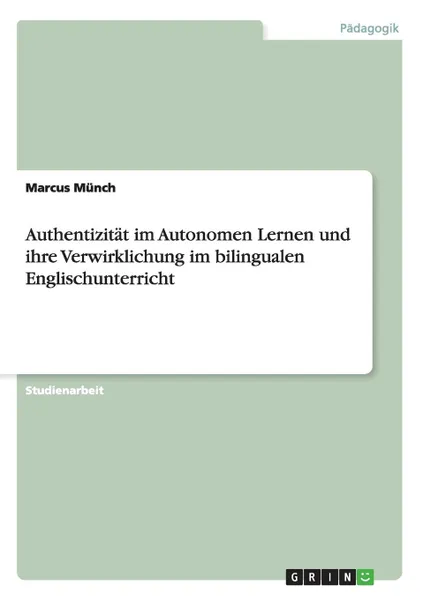 Pädagogik

Marcus Münch

Authentizität im Autonomen Lernen und ihre Verwirklichung im bilingualen Englischunterricht

Studienarbeit

GRIN